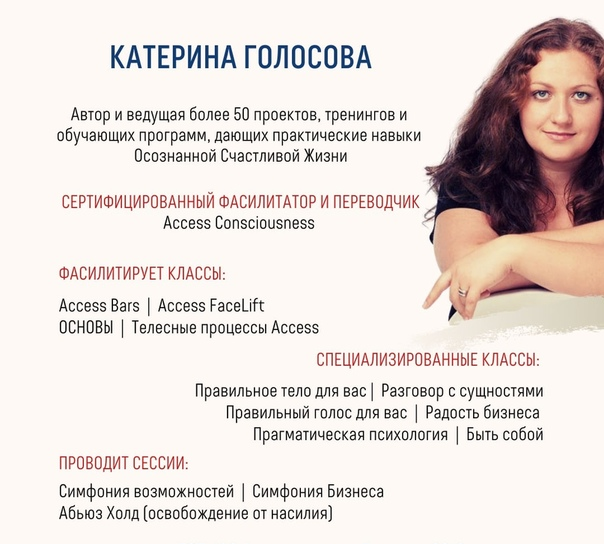 КАТЕРИНА ГОЛОСОВА

Автор и ведущая более 50 проектов, тренингов и обучающих программ, дающих практические навыки Осознанной Счастливой Жизни

СЕРТИФИЦИРОВАННЫЙ ФАСИЛИТАТОР И ПЕРЕВОДЧИК
Access Consciousness

ФАСИЛИТИРУЕТ КЛАССЫ:

Access Bars | Access FaceLift
ОСНОВЫ | Телесные процессы Access

СПЕЦИАЛИЗИРОВАННЫЕ КЛАССЫ:

Правильное тело для вас | Разговор с сущностями
Правильный голос для вас | Радость бизнеса
Прагматическая психология | Быть собой

ПРОВОДИТ СЕССИИ:

Симфония возможностей | Симфония Бизнеса
Абьюз Холд (освобождение от насилия)